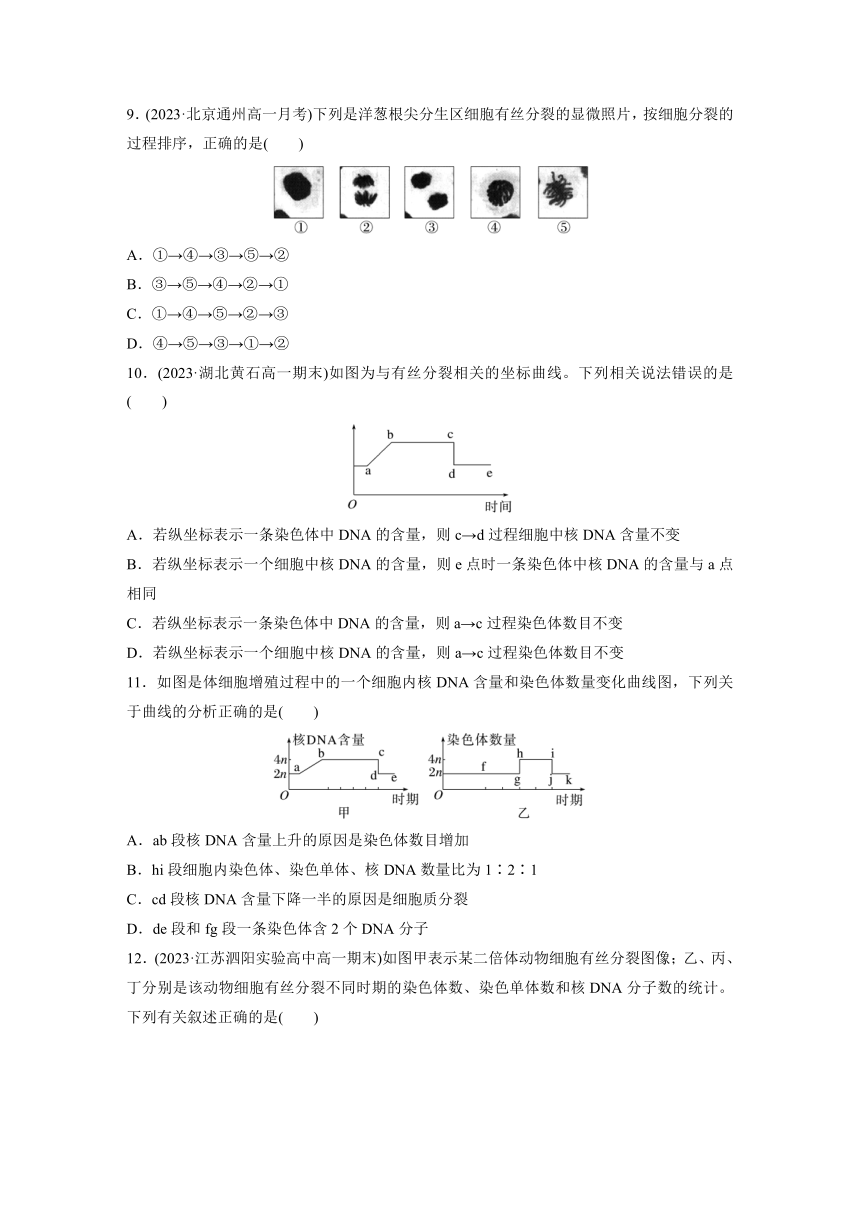 9．(2023·北京通州高一月考)下列是洋葱根尖分生区细胞有丝分裂的显微照片，按细胞分裂的过程排序，正确的是(　　)

①　②　③　④　⑤

A．①→④→③→⑤→②

B．③→⑤→④→②→①

C．①→④→⑤→②→③

D．④→⑤→③→①→②

10．(2023·湖北黄石高一期末)如图为与有丝分裂相关的坐标曲线。下列相关说法错误的是(　　)

a　b　c　d　e　O　时间

A．若纵坐标表示一条染色体中 DNA 的含量，则 c→d 过程细胞中核 DNA 含量不变

B．若纵坐标表示一个细胞中核 DNA 的含量，则 e 点时一条染色体中核 DNA 的含量与 a 点相同

C．若纵坐标表示一条染色体中 DNA 的含量，则 a→c 过程染色体数目不变

D．若纵坐标表示一个细胞中核 DNA 的含量，则 a→c 过程染色体数目不变

11．如图是体细胞增殖过程中的一个细胞内核 DNA 含量和染色体数量变化曲线图，下列关于曲线的分析正确的是(　　)

核DNA含量　$4n$　$2n$　a　b　c　d　e　O　时期　甲

染色体数量　$4n$　$2n$　f　g　h　i　j　k　O　时期　乙

A．ab 段核 DNA 含量上升的原因是染色体数目增加

B．hi 段细胞内染色体、染色单体、核 DNA 数量比为 1∶2∶1

C．cd 段核 DNA 含量下降一半的原因是细胞质分裂

D．de 段和 fg 段一条染色体含 2 个 DNA 分子

12．(2023·江苏泗阳实验高中高一期末)如图甲表示某二倍体动物细胞有丝分裂图像；乙、丙、丁分别是该动物细胞有丝分裂不同时期的染色体数、染色单体数和核 DNA 分子数的统计。下列有关叙述正确的是(　　)